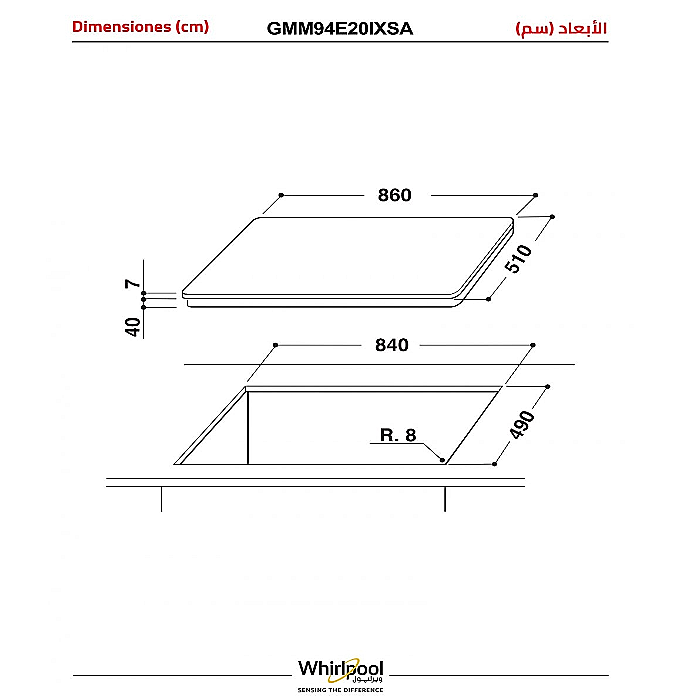 Dimensiones (cm) GMM94E20IXSA الأبعاد (سم)

860

510

7

40

840

490

R. 8

Whirlpool
ويرلبول
SENSING THE DIFFERENCE